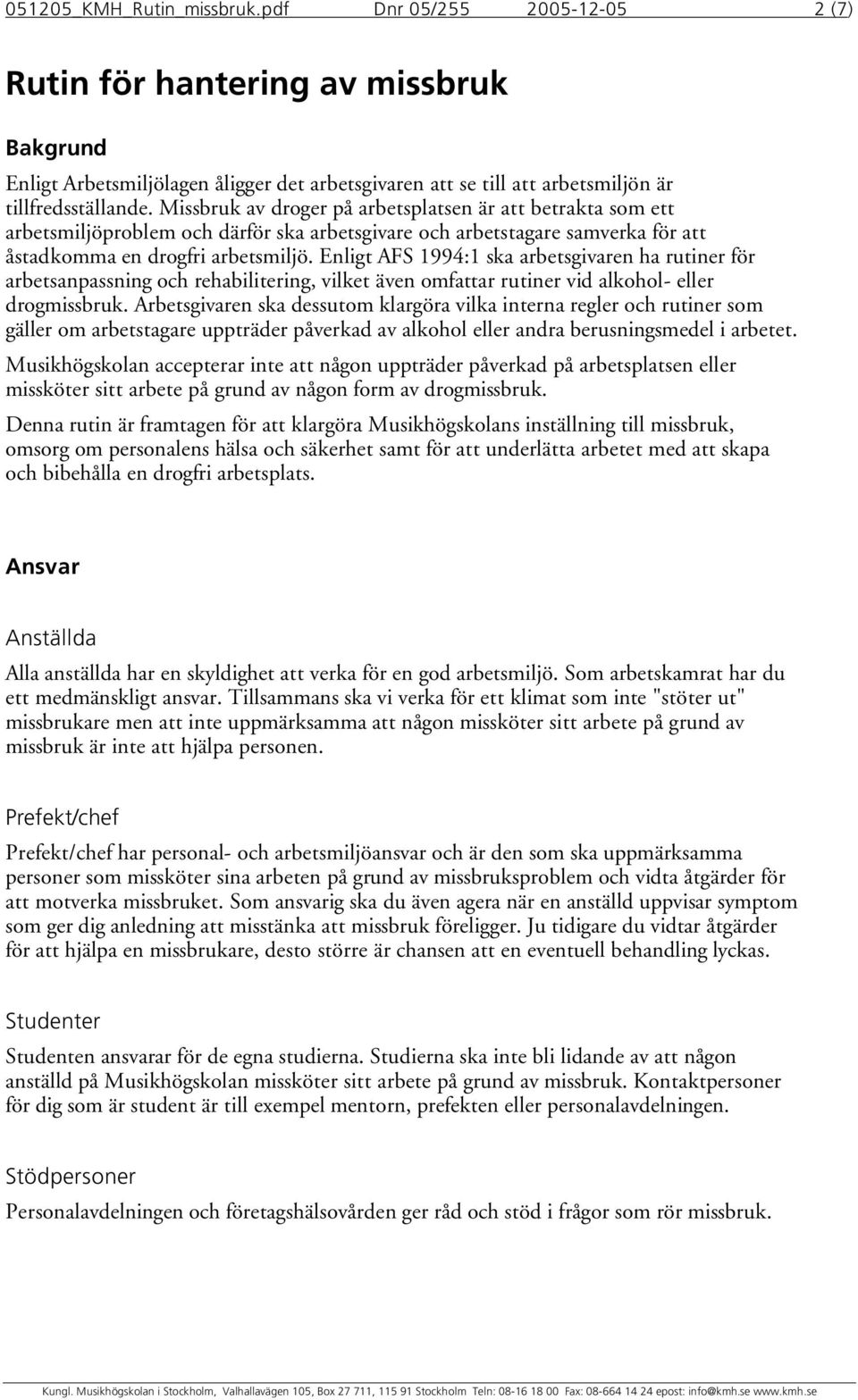 051205_KMH_Rutin_missbruk.pdf Dnr 05/255 2005-12-05 2 (7)

Rutin för hantering av missbruk

Bakgrund

Enligt Arbetsmiljölagen åligger det arbetsgivaren att se till att arbetsmiljön är tillfredsställande. Missbruk av droger på arbetsplatsen är att betrakta som ett arbetsmiljöproblem och därför ska arbetsgivare och arbetstagare samverka för att åstadkomma en drogfri arbetsmiljö. Enligt AFS 1994:1 ska arbetsgivaren ha rutiner för arbetsanpassning och rehabilitering, vilket även omfattar rutiner vid alkohol- eller drogmissbruk. Arbetsgivaren ska dessutom klargöra vilka interna regler och rutiner som gäller om arbetstagare uppträder påverkad av alkohol eller andra berusningsmedel i arbetet.

Musikhögskolan accepterar inte att någon uppträder påverkad på arbetsplatsen eller missköter sitt arbete på grund av någon form av drogmissbruk.

Denna rutin är framtagen för att klargöra Musikhögskolans inställning till missbruk, omsorg om personalens hälsa och säkerhet samt för att underlätta arbetet med att skapa och bibehålla en drogfri arbetsplats.

Ansvar

Anställda

Alla anställda har en skyldighet att verka för en god arbetsmiljö. Som arbetskamrat har du ett medmänskligt ansvar. Tillsammans ska vi verka för ett klimat som inte "stöter ut" missbrukare men att inte uppmärksamma att någon missköter sitt arbete på grund av missbruk är inte att hjälpa personen.

Prefekt/chef

Prefekt/chef har personal- och arbetsmiljöansvar och är den som ska uppmärksamma personer som missköter sina arbeten på grund av missbruksproblem och vidta åtgärder för att motverka missbruket. Som ansvarig ska du även agera när en anställd uppvisar symptom som ger dig anledning att misstänka att missbruk föreligger. Ju tidigare du vidtar åtgärder för att hjälpa en missbrukare, desto större är chansen att en eventuell behandling lyckas.

Studenter

Studenten ansvarar för de egna studierna. Studierna ska inte bli lidande av att någon anställd på Musikhögskolan missköter sitt arbete på grund av missbruk. Kontaktpersoner för dig som är student är till exempel mentorn, prefekten eller personalavdelningen.

Stödpersoner

Personalavdelningen och företagshälsovården ger råd och stöd i frågor som rör missbruk.

Kungl. Musikhögskolan i Stockholm, Valhallavägen 105, Box 27 711, 115 91 Stockholm Teln: 08-16 18 00 Fax: 08-664 14 24 epost: info@kmh.se www.kmh.se